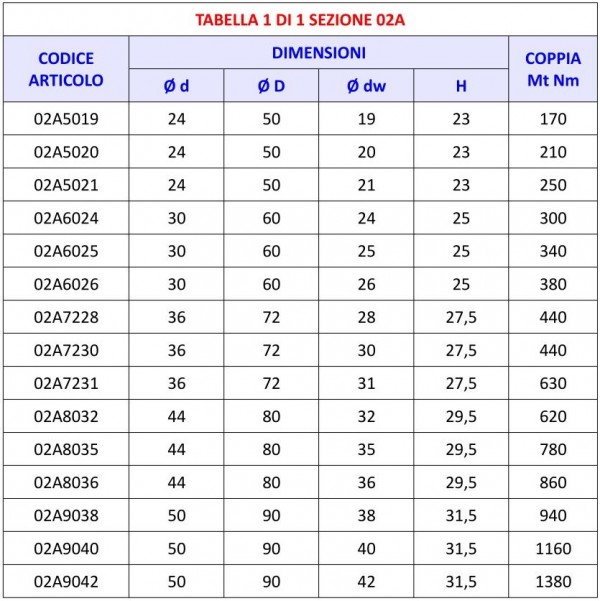 TABELLA 1 DI 1 SEZIONE 02A

| CODICE ARTICOLO | DIMENSIONI Ø d | DIMENSIONI Ø D | DIMENSIONI Ø dw | DIMENSIONI H | COPPIA Mt Nm |
|---|---|---|---|---|---|
| 02A5019 | 24 | 50 | 19 | 23 | 170 |
| 02A5020 | 24 | 50 | 20 | 23 | 210 |
| 02A5021 | 24 | 50 | 21 | 23 | 250 |
| 02A6024 | 30 | 60 | 24 | 25 | 300 |
| 02A6025 | 30 | 60 | 25 | 25 | 340 |
| 02A6026 | 30 | 60 | 26 | 25 | 380 |
| 02A7228 | 36 | 72 | 28 | 27,5 | 440 |
| 02A7230 | 36 | 72 | 30 | 27,5 | 440 |
| 02A7231 | 36 | 72 | 31 | 27,5 | 630 |
| 02A8032 | 44 | 80 | 32 | 29,5 | 620 |
| 02A8035 | 44 | 80 | 35 | 29,5 | 780 |
| 02A8036 | 44 | 80 | 36 | 29,5 | 860 |
| 02A9038 | 50 | 90 | 38 | 31,5 | 940 |
| 02A9040 | 50 | 90 | 40 | 31,5 | 1160 |
| 02A9042 | 50 | 90 | 42 | 31,5 | 1380 |